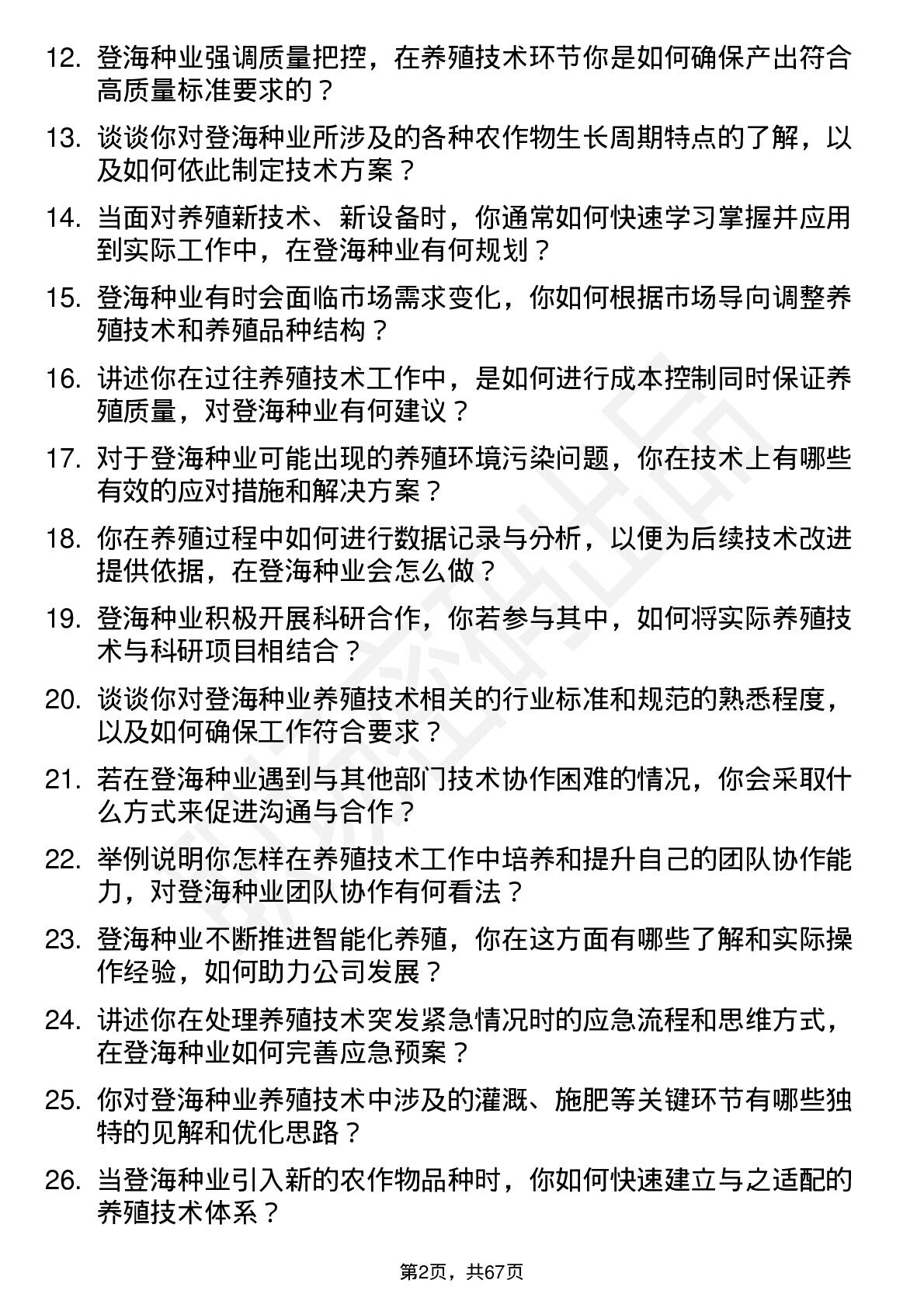 12. 登海种业强调质量把控，在养殖技术环节你是如何确保产出符合高质量标准要求的？

13. 谈谈你对登海种业所涉及的各种农作物生长周期特点的了解，以及如何依此制定技术方案？

14. 当面对养殖新技术、新设备时，你通常如何快速学习掌握并应用到实际工作中，在登海种业有何规划？

15. 登海种业有时会面临市场需求变化，你如何根据市场导向调整养殖技术和养殖品种结构？

16. 讲述你在过往养殖技术工作中，是如何进行成本控制同时保证养殖质量，对登海种业有何建议？

17. 对于登海种业可能出现的养殖环境污染问题，你在技术上有哪些有效的应对措施和解决方案？

18. 你在养殖过程中如何进行数据记录与分析，以便为后续技术改进提供依据，在登海种业会怎么做？

19. 登海种业积极开展科研合作，你若参与其中，如何将实际养殖技术与科研项目相结合？

20. 谈谈你对登海种业养殖技术相关的行业标准和规范的熟悉程度，以及如何确保工作符合要求？

21. 若在登海种业遇到与其他部门技术协作困难的情况，你会采取什么方式来促进沟通与合作？

22. 举例说明你怎样在养殖技术工作中培养和提升自己的团队协作能力，对登海种业团队协作有何看法？

23. 登海种业不断推进智能化养殖，你在这方面有哪些了解和实际操作经验，如何助力公司发展？

24. 讲述你在处理养殖技术突发紧急情况时的应急流程和思维方式，在登海种业如何完善应急预案？

25. 你对登海种业养殖技术中涉及的灌溉、施肥等关键环节有哪些独特的见解和优化思路？

26. 当登海种业引入新的农作物品种时，你如何快速建立与之适配的养殖技术体系？

第2页，共67页